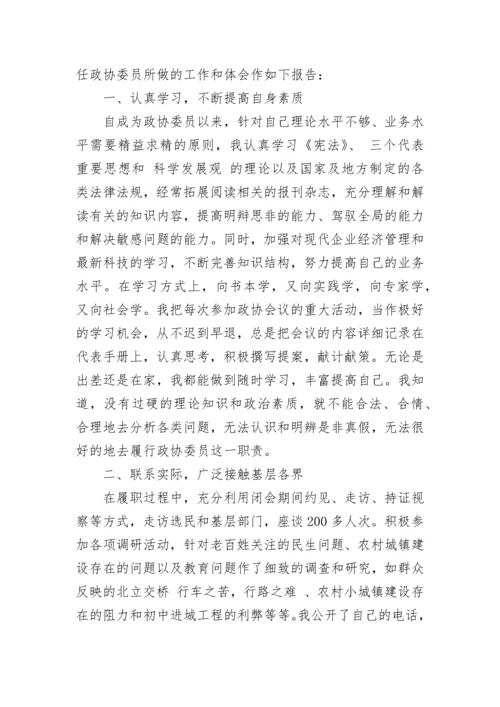 任政协委员所做的工作和体会作如下报告：

一、认真学习，不断提高自身素质

自成为政协委员以来，针对自己理论水平不够、业务水平需要精益求精的原则，我认真学习《宪法》、 三个代表重要思想和 科学发展观 的理论以及国家及地方制定的各类法律法规，经常拓展阅读相关的报刊杂志，充分理解和解读有关的知识内容，提高明辩思非的能力、驾驭全局的能力和解决敏感问题的能力。同时，加强对现代企业经济管理和最新科技的学习，不断完善知识结构，努力提高自己的业务水平。在学习方式上，向书本学，又向实践学，向专家学，又向社会学。我把每次参加政协会议的重大活动，当作极好的学习机会，从不迟到早退，总是把会议的内容详细记录在代表手册上，认真思考，积极撰写提案，献计献策。无论是出差还是在家，我都能做到随时学习，丰富提高自己。我知道，没有过硬的理论知识和政治素质，就不能合法、合情、合理地去分析各类问题，无法认识和明辨是非真假，无法很好的地去履行政协委员这一职责。

二、联系实际，广泛接触基层各界

在履职过程中，充分利用闭会期间约见、走访、持证视察等方式，走访选民和基层部门，座谈200多人次。积极参加各项调研活动，针对老百姓关注的民生问题、农村城镇建设存在的问题以及教育问题作了细致的调查和研究，如群众反映的北立交桥 行车之苦，行路之难 、农村小城镇建设存在的阻力和初中进城工程的利弊等等。我公开了自己的电话，